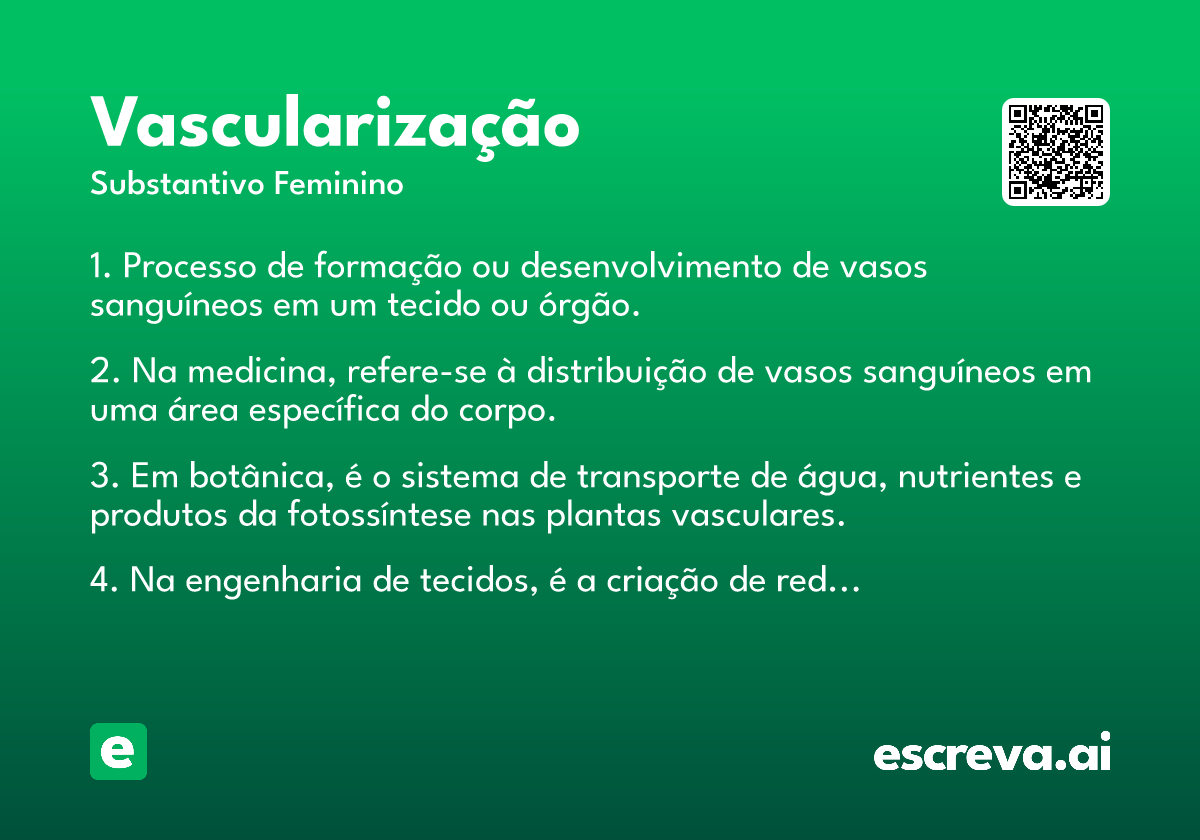 Vascularização
Substantivo Feminino

1. Processo de formação ou desenvolvimento de vasos sanguíneos em um tecido ou órgão.

2. Na medicina, refere-se à distribuição de vasos sanguíneos em uma área específica do corpo.

3. Em botânica, é o sistema de transporte de água, nutrientes e produtos da fotossíntese nas plantas vasculares.

4. Na engenharia de tecidos, é a criação de red...

e

escreva.ai